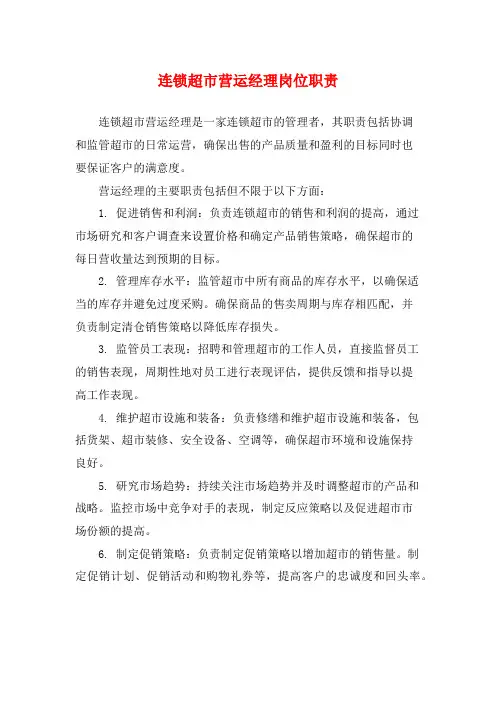 连锁超市营运经理岗位职责

连锁超市营运经理是一家连锁超市的管理者，其职责包括协调和监管超市的日常运营，确保出售的产品质量和盈利的目标同时也要保证客户的满意度。

营运经理的主要职责包括但不限于以下方面：

1. 促进销售和利润：负责连锁超市的销售和利润的提高，通过市场研究和客户调查来设置价格和确定产品销售策略，确保超市的每日营收量达到预期的目标。

2. 管理库存水平：监管超市中所有商品的库存水平，以确保适当的库存并避免过度采购。确保商品的售卖周期与库存相匹配，并负责制定清仓销售策略以降低库存损失。

3. 监管员工表现：招聘和管理超市的工作人员，直接监督员工的销售表现，周期性地对员工进行表现评估，提供反馈和指导以提高工作表现。

4. 维护超市设施和装备：负责修缮和维护超市设施和装备，包括货架、超市装修、安全设备、空调等，确保超市环境和设施保持良好。

5. 研究市场趋势：持续关注市场趋势并及时调整超市的产品和战略。监控市场中竞争对手的表现，制定反应策略以及促进超市市场份额的提高。

6. 制定促销策略：负责制定促销策略以增加超市的销售量。制定促销计划、促销活动和购物礼券等，提高客户的忠诚度和回头率。